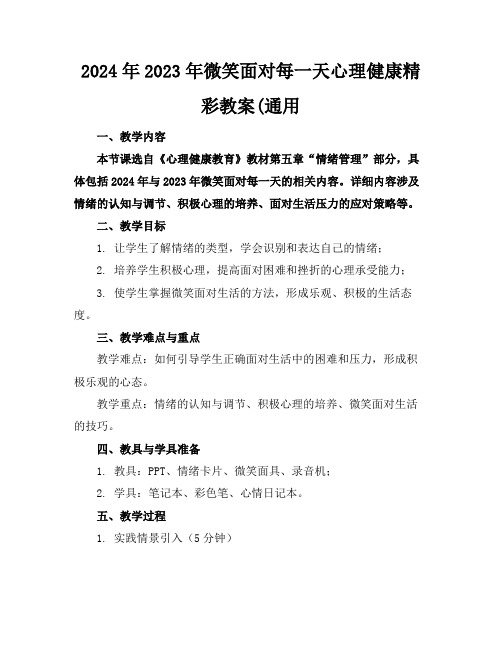 2024年2023年微笑面对每一天心理健康精彩教案(通用

一、教学内容

本节课选自《心理健康教育》教材第五章“情绪管理”部分，具体包括2024年与2023年微笑面对每一天的相关内容。详细内容涉及情绪的认知与调节、积极心理的培养、面对生活压力的应对策略等。

二、教学目标

1. 让学生了解情绪的类型，学会识别和表达自己的情绪；

2. 培养学生积极心理，提高面对困难和挫折的心理承受能力；

3. 使学生掌握微笑面对生活的方法，形成乐观、积极的生活态度。

三、教学难点与重点

教学难点：如何引导学生正确面对生活中的困难和压力，形成积极乐观的心态。

教学重点：情绪的认知与调节、积极心理的培养、微笑面对生活的技巧。

四、教具与学具准备

1. 教具：PPT、情绪卡片、微笑面具、录音机；

2. 学具：笔记本、彩色笔、心情日记本。

五、教学过程

1. 实践情景引入（5分钟）